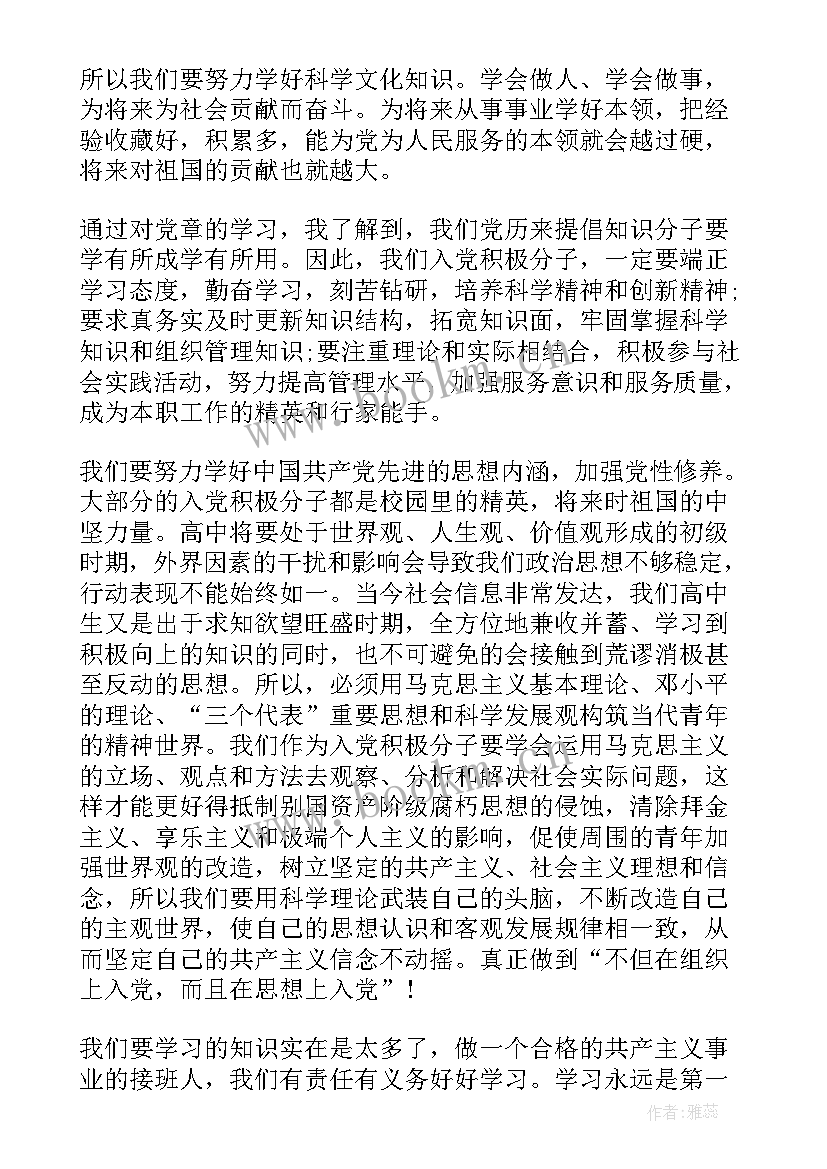 所以我们要努力学好科学文化知识。学会做人、学会做事，为将来为社会贡献而奋斗。为将来从事事业学好本领，把经验收藏好，积累多，能为党为人民服务的本领就会越过硬，将来对祖国的贡献也就越大。

通过对党章的学习，我了解到，我们党历来提倡知识分子要学有所成学有所用。因此，我们入党积极分子，一定要端正学习态度，勤奋学习，刻苦钻研，培养科学精神和创新精神;要求真务实及时更新知识结构，拓宽知识面，牢固掌握科学知识和组织管理知识;要注重理论和实际相结合，积极参与社会实践活动，努力提高管理水平，加强服务意识和服务质量，成为本职工作的精英和行家能手。

我们要努力学好中国共产党先进的思想内涵，加强党性修养。大部分的入党积极分子都是校园里的精英，将来时祖国的中坚力量。高中将要处于世界观、人生观、价值观形成的初级时期，外界因素的干扰和影响会导致我们政治思想不够稳定，行动表现不能始终如一。当今社会信息非常发达，我们高中生又是出于求知欲望旺盛时期，全方位地兼收并蓄、学习到积极向上的知识的同时，也不可避免的会接触到荒谬消极甚至反动的思想。所以，必须用马克思主义基本理论、邓小平的理论、“三个代表”重要思想和科学发展观构筑当代青年的精神世界。我们作为入党积极分子要学会运用马克思主义的立场、观点和方法去观察、分析和解决社会实际问题，这样才能更好得抵制别国资产阶级腐朽思想的侵蚀，清除拜金主义、享乐主义和极端个人主义的影响，促使周围的青年加强世界观的改造，树立坚定的共产主义、社会主义理想和信念，所以我们要用科学理论武装自己的头脑，不断改造自己的主观世界，使自己的思想认识和客观发展规律相一致，从而坚定自己的共产主义信念不动摇。真正做到“不但在组织上入党，而且在思想上入党”!

我们要学习的知识实在是太多了，做一个合格的共产主义事业的接班人，我们有责任有义务好好学习。学习永远是第一

作者：雅蕊